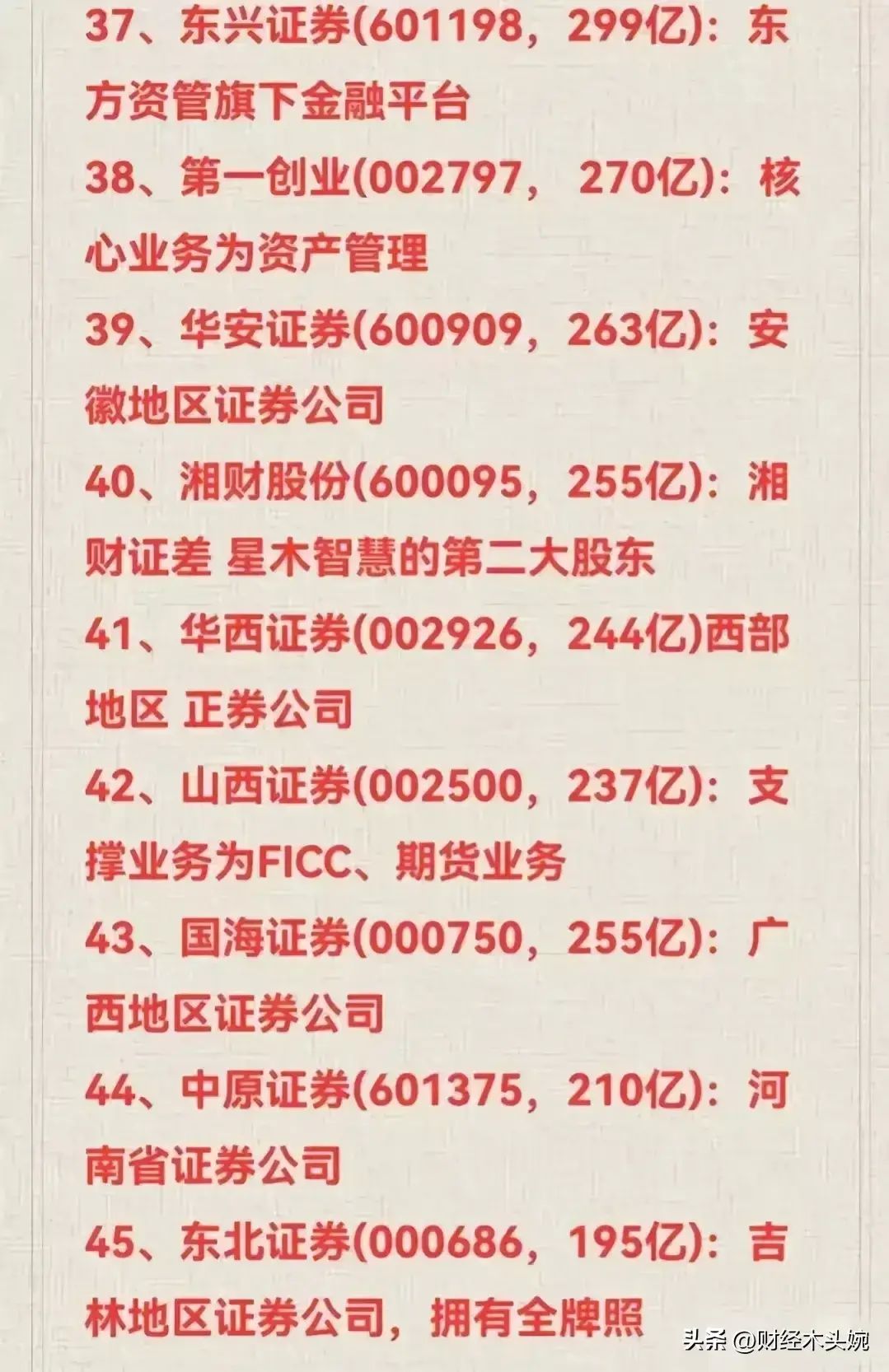 37、东兴证券(601198，299亿)：东方资管旗下金融平台

38、第一创业(002797， 270亿)：核心业务为资产管理

39、华安证券(600909，263亿)：安徽地区证券公司

40、湘财股份(600095，255亿)：湘财证差 星木智慧的第二大股东

41、华西证券(002926，244亿)西部地区 正券公司

42、山西证券(002500，237亿)：支撑业务为FICC、期货业务

43、国海证券(000750，255亿)：广西地区证券公司

44、中原证券(601375，210亿)：河南省证券公司

45、东北证券(000686，195亿)：吉林地区证券公司，拥有全牌照

头条 @财经木头婉